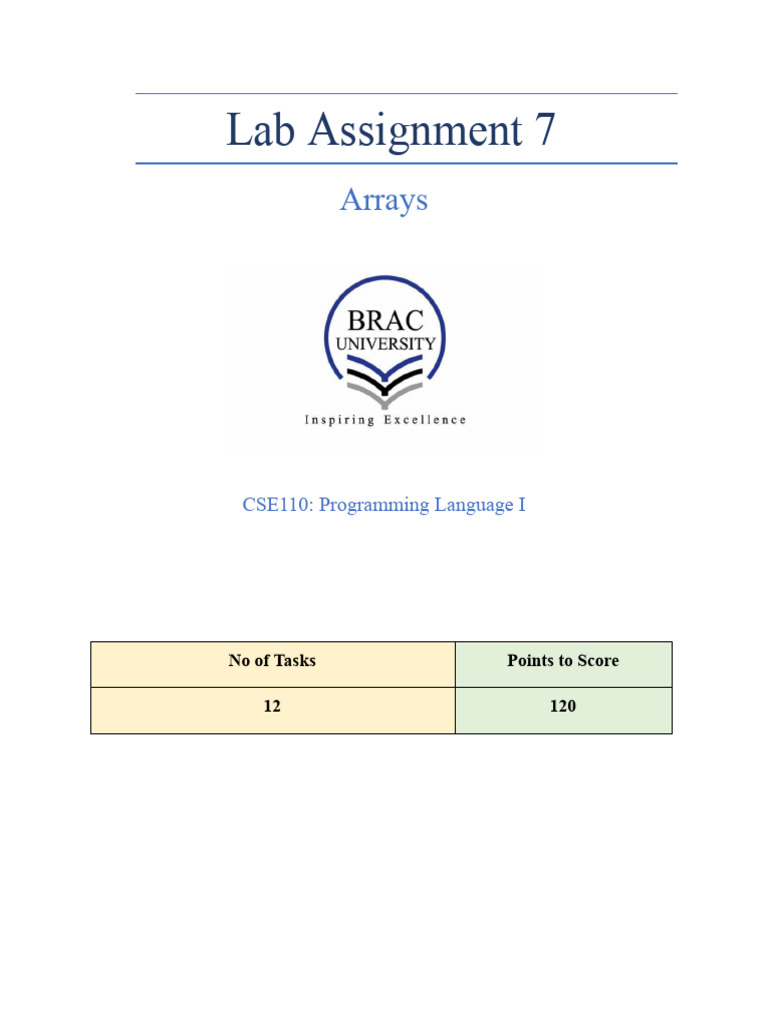 Lab Assignment 7

Arrays

BRAC
UNIVERSITY
Inspiring Excellence

CSE110: Programming Language I

| No of Tasks | Points to Score |
|---|---|
| 12 | 120 |